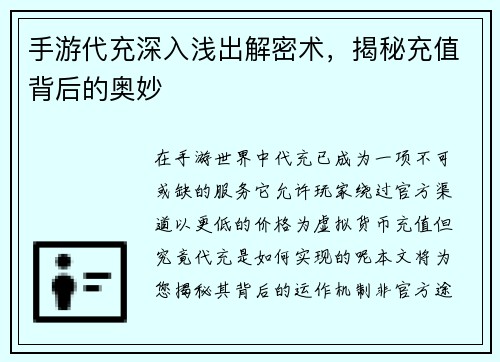 手游代充深入浅出解密术，揭秘充值背后的奥妙

在手游世界中代充已成为一项不可或缺的服务它允许玩家绕过官方渠道以更低的价格为虚拟货币充值但究竟代充是如何实现的呢本文将为您揭秘其背后的运作机制非官方途